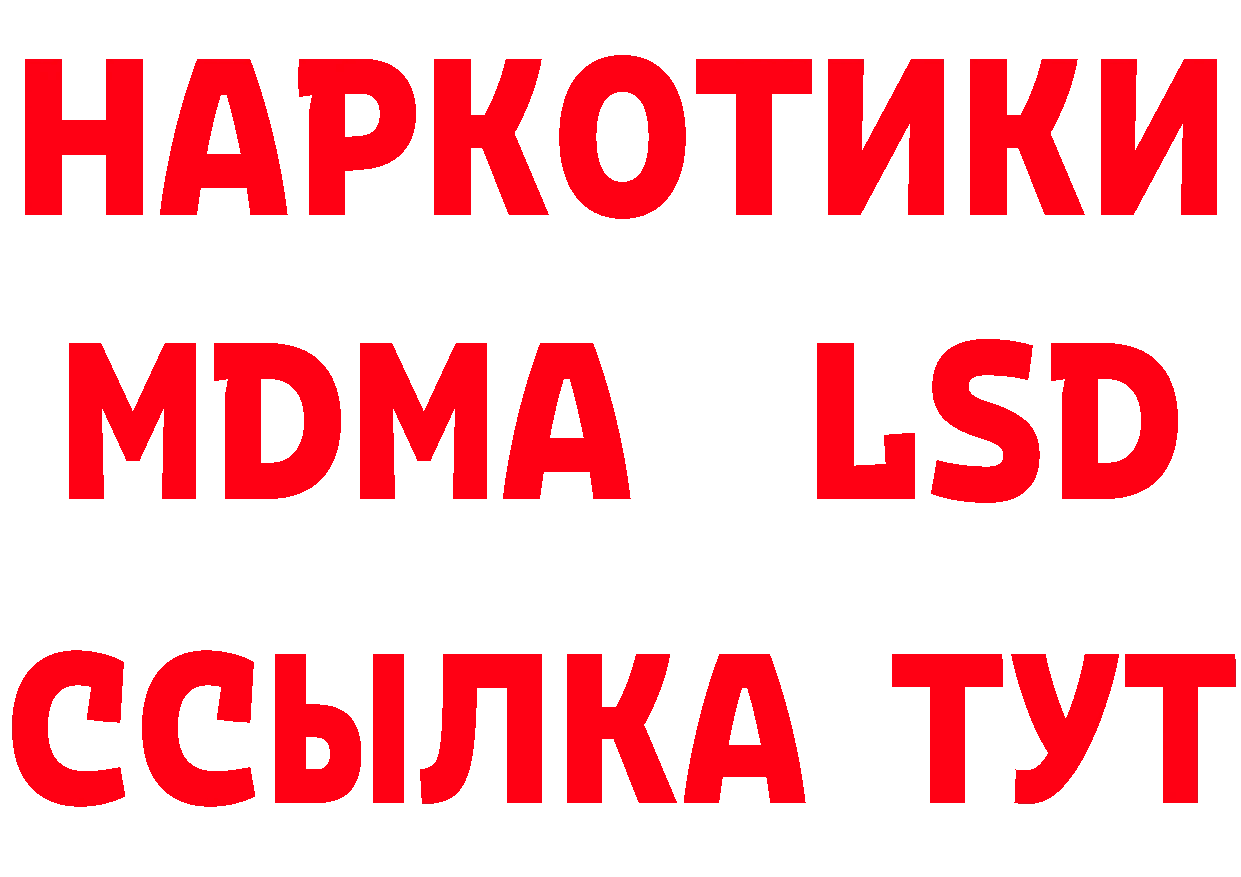 НАРКОТИКИ
MDMA LSD
ССЫЛКА ТУТ